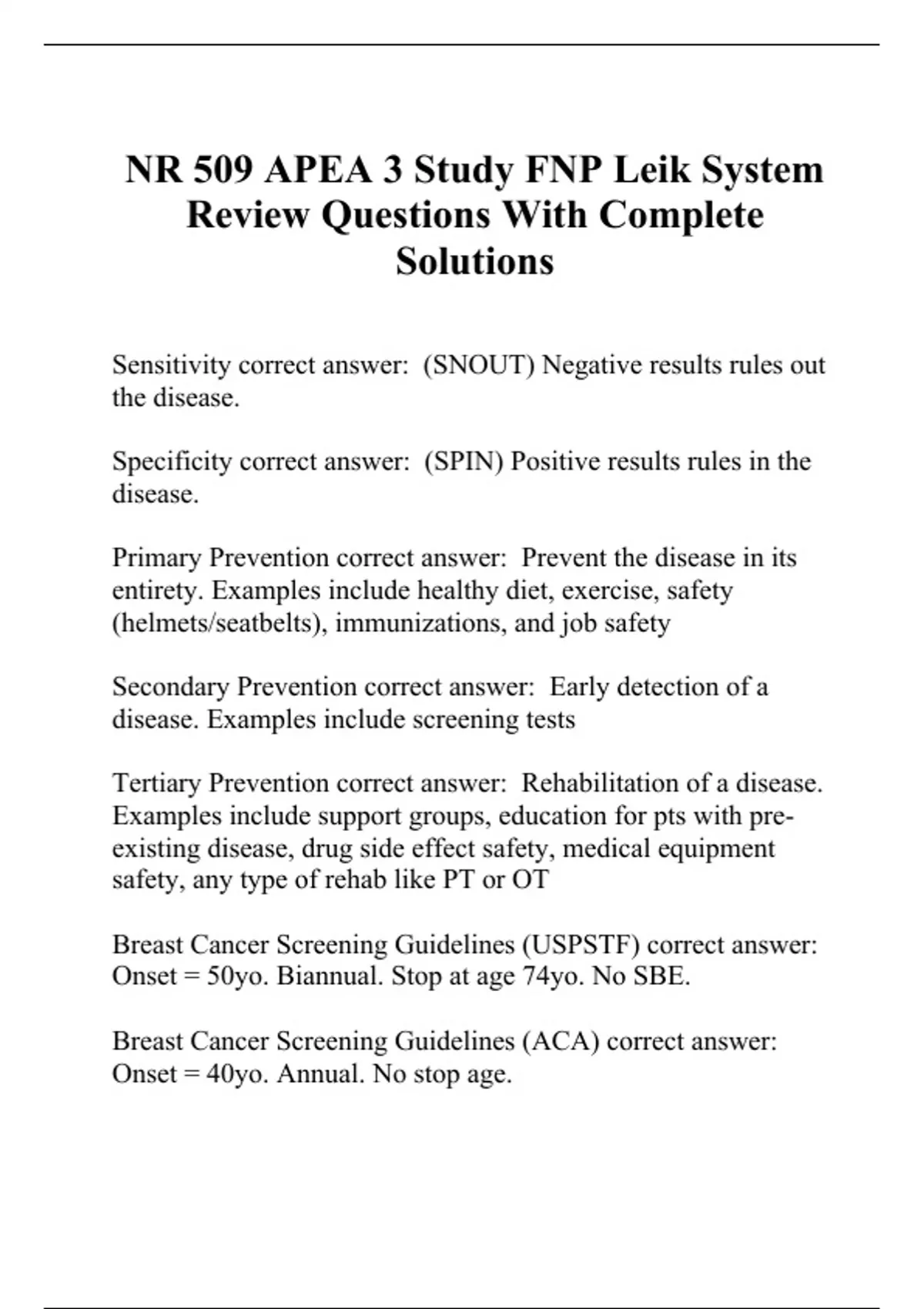 NR 509 APEA 3 Study FNP Leik System Review Questions With Complete Solutions

Sensitivity correct answer: (SNOUT) Negative results rules out the disease.

Specificity correct answer: (SPIN) Positive results rules in the disease.

Primary Prevention correct answer: Prevent the disease in its entirety. Examples include healthy diet, exercise, safety (helmets/seatbelts), immunizations, and job safety

Secondary Prevention correct answer: Early detection of a disease. Examples include screening tests

Tertiary Prevention correct answer: Rehabilitation of a disease. Examples include support groups, education for pts with pre-existing disease, drug side effect safety, medical equipment safety, any type of rehab like PT or OT

Breast Cancer Screening Guidelines (USPSTF) correct answer: Onset = 50yo. Biannual. Stop at age 74yo. No SBE.

Breast Cancer Screening Guidelines (ACA) correct answer: Onset = 40yo. Annual. No stop age.